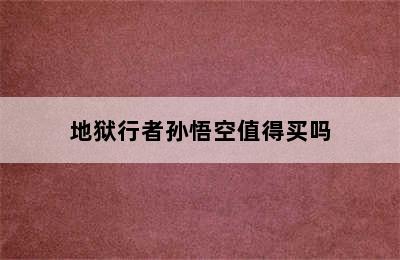 地狱行者孙悟空值得买吗